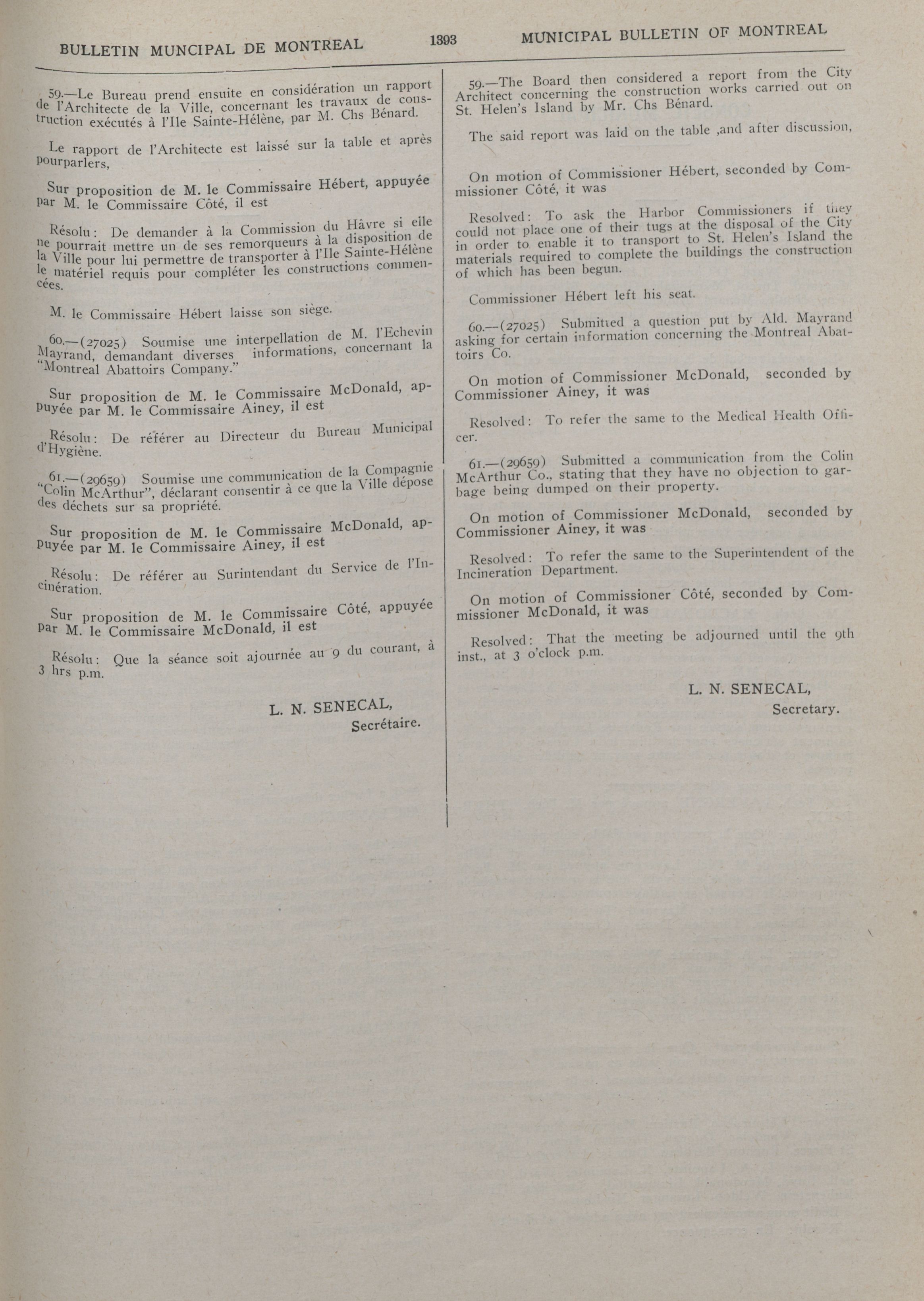 BULLETIN MUNCIPAL DE MONTREAL 1393 MUNICIPAL BULLETIN OF MONTREAL

59.—Le Bureau prend ensuite en considération un rapport de l'Architecte de la Ville, concernant les travaux de construction exécutés à l'Ile Sainte-Hélène, par M. Chs Bénard.

Le rapport de l'Architecte est laissé sur la table et après pourparlers,

Sur proposition de M. le Commissaire Hébert, appuyée par M. le Commissaire Côté, il est

Résolu: De demander à la Commission du Hâvre si elle ne pourrait mettre un de ses remorqueurs à la disposition de la Ville pour lui permettre de transporter à l'Ile Sainte-Hélène le matériel requis pour compléter les constructions commencées.

M. le Commissaire Hébert laisse son siège.

60.—(27025) Soumise une interpellation de M. l'Echevin Mayrand, demandant diverses informations, concernant la "Montreal Abattoirs Company."

Sur proposition de M. le Commissaire McDonald, appuyée par M. le Commissaire Ainey, il est

Résolu: De référer au Directeur du Bureau Municipal d'Hygiène.

61.—(29659) Soumise une communication de la Compagnie "Colin McArthur", déclarant consentir à ce que la Ville dépose des déchets sur sa propriété.

Sur proposition de M. le Commissaire McDonald, appuyée par M. le Commissaire Ainey, il est

Résolu: De référer au Surintendant du Service de l'Incinération.

Sur proposition de M. le Commissaire Côté, appuyée par M. le Commissaire McDonald, il est

Résolu: Que la séance soit ajournée au 9 du courant, à 3 hrs p.m.

L. N. SENECAL,
Secrétaire.

59.—The Board then considered a report from the City Architect concerning the construction works carried out on St. Helen's Island by Mr. Chs Bénard.

The said report was laid on the table ,and after discussion,

On motion of Commissioner Hébert, seconded by Commissioner Côté, it was

Resolved: To ask the Harbor Commissioners if they could not place one of their tugs at the disposal of the City in order to enable it to transport to St. Helen's Island the materials required to complete the buildings the construction of which has been begun.

Commissioner Hébert left his seat.

60.—(27025) Submitted a question put by Ald. Mayrand asking for certain information concerning the Montreal Abattoirs Co.

On motion of Commissioner McDonald, seconded by Commissioner Ainey, it was

Resolved: To refer the same to the Medical Health Officer.

61.—(29659) Submitted a communication from the Colin McArthur Co., stating that they have no objection to garbage being dumped on their property.

On motion of Commissioner McDonald, seconded by Commissioner Ainey, it was

Resolved: To refer the same to the Superintendent of the Incineration Department.

On motion of Commissioner Côté, seconded by Commissioner McDonald, it was

Resolved: That the meeting be adjourned until the 9th inst., at 3 o'clock p.m.

L. N. SENECAL,
Secretary.